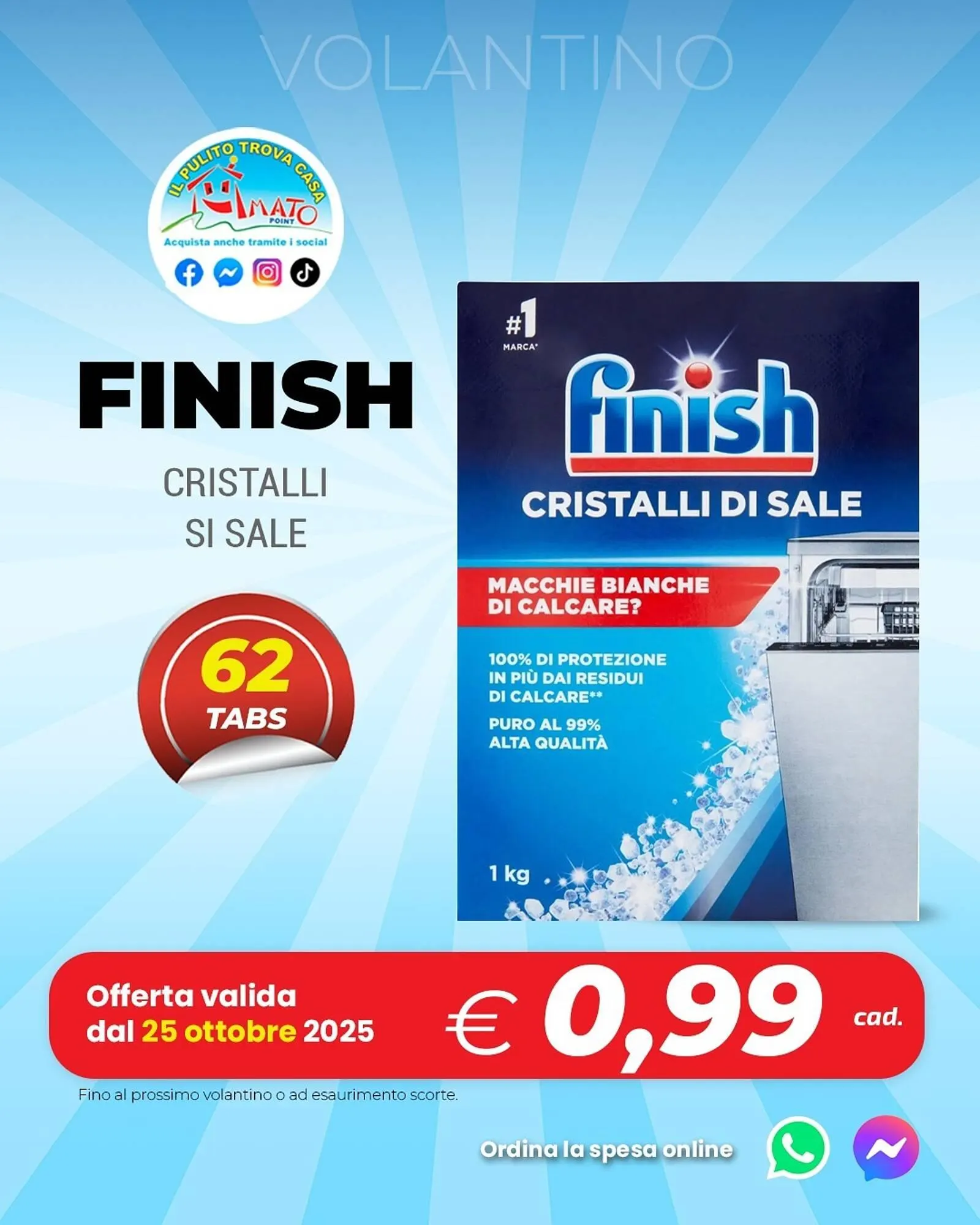 VOLANTINO

IL PULITO TROVA CASA
AMATO
POINT
Acquista anche tramite i social

FINISH

CRISTALLI SI SALE

62 TABS

#1 MARCA*

finish

CRISTALLI DI SALE

MACCHIE BIANCHE DI CALCARE?

100% DI PROTEZIONE IN PIÙ DAI RESIDUI DI CALCARE**

PURO AL 99% ALTA QUALITÀ

1 kg

Offerta valida dal 25 ottobre 2025

€ 0,99 cad.

Fino al prossimo volantino o ad esaurimento scorte.

Ordina la spesa online